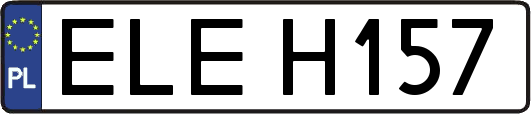 PL

ELE H157